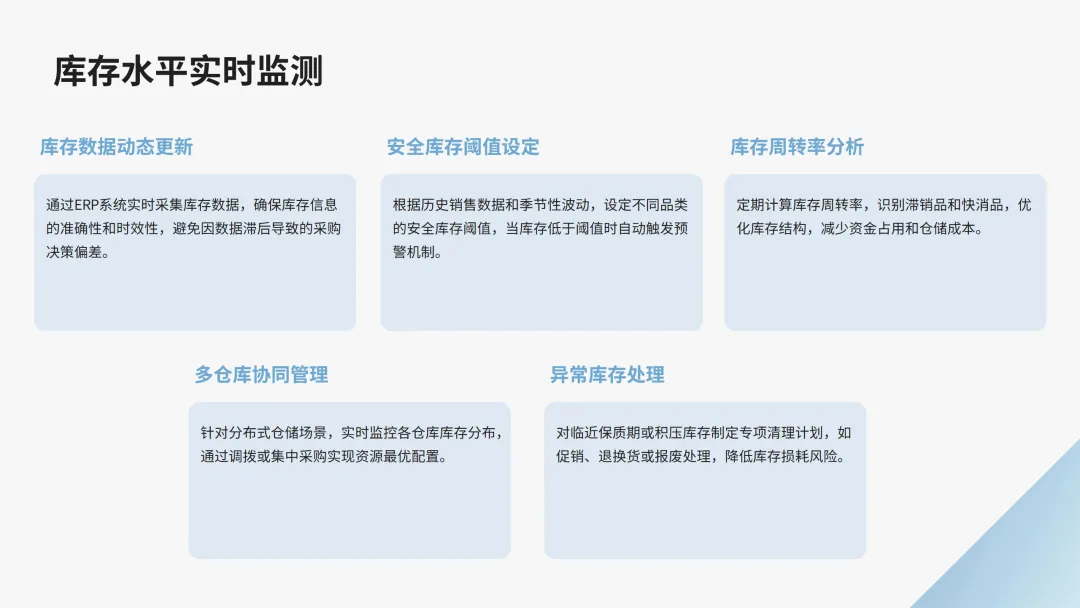 库存水平实时监测

库存数据动态更新

通过ERP系统实时采集库存数据，确保库存信息的准确性和时效性，避免因数据滞后导致的采购决策偏差。

安全库存阈值设定

根据历史销售数据和季节性波动，设定不同品类的安全库存阈值，当库存低于阈值时自动触发预警机制。

库存周转率分析

定期计算库存周转率，识别滞销品和快消品，优化库存结构，减少资金占用和仓储成本。

多仓库协同管理

针对分布式仓储场景，实时监控各仓库库存分布，通过调拨或集中采购实现资源最优配置。

异常库存处理

对临近保质期或积压库存制定专项清理计划，如促销、退换货或报废处理，降低库存损耗风险。